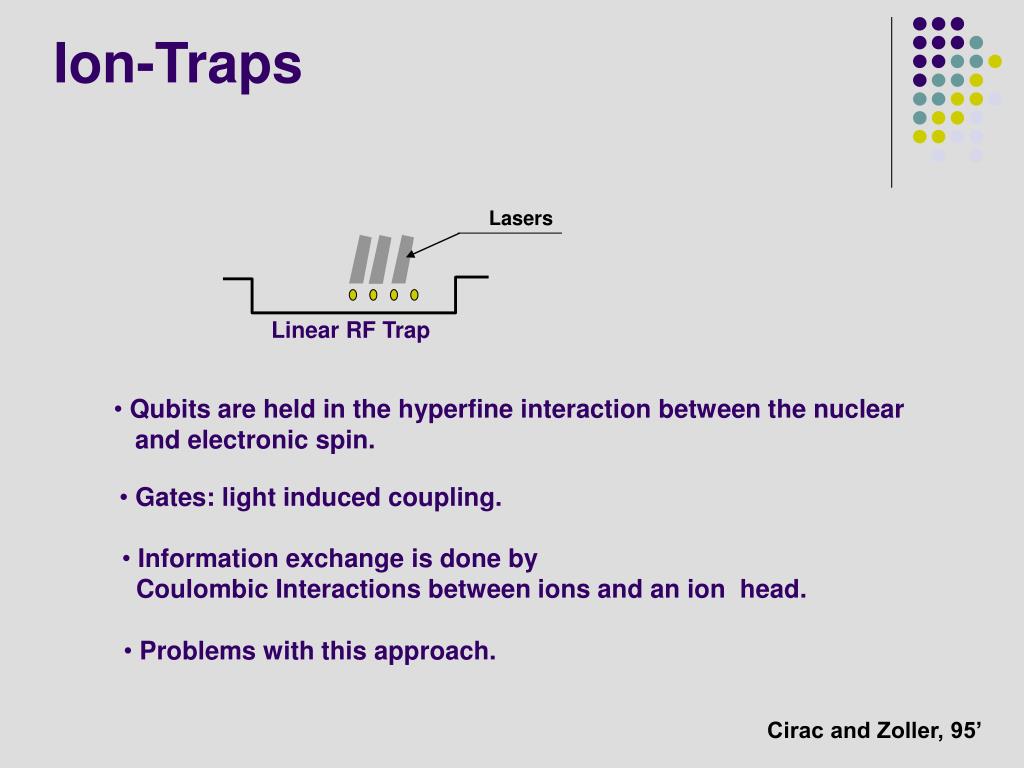 Ion-Traps

Lasers

Linear RF Trap

• Qubits are held in the hyperfine interaction between the nuclear and electronic spin.

• Gates: light induced coupling.

• Information exchange is done by Coulombic Interactions between ions and an ion head.

• Problems with this approach.

Cirac and Zoller, 95’